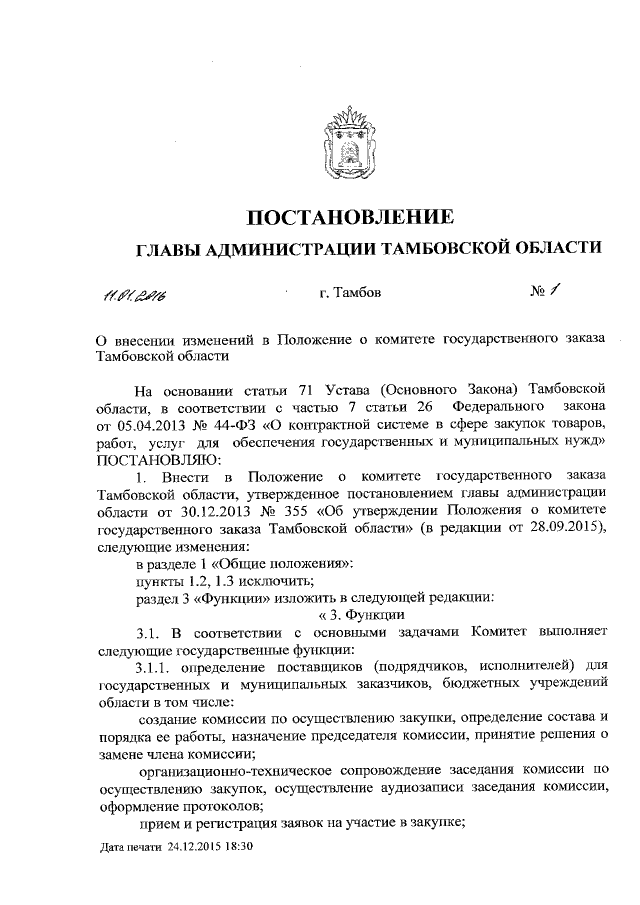 ПОСТАНОВЛЕНИЕ

ГЛАВЫ АДМИНИСТРАЦИИ ТАМБОВСКОЙ ОБЛАСТИ

11.01.2016 г. Тамбов № 1

О внесении изменений в Положение о комитете государственного заказа Тамбовской области

На основании статьи 71 Устава (Основного Закона) Тамбовской области, в соответствии с частью 7 статьи 26 Федерального закона от 05.04.2013 № 44-ФЗ «О контрактной системе в сфере закупок товаров, работ, услуг для обеспечения государственных и муниципальных нужд» ПОСТАНОВЛЯЮ:

1. Внести в Положение о комитете государственного заказа Тамбовской области, утвержденное постановлением главы администрации области от 30.12.2013 № 355 «Об утверждении Положения о комитете государственного заказа Тамбовской области» (в редакции от 28.09.2015), следующие изменения:

в разделе 1 «Общие положения»:

пункты 1.2, 1.3 исключить;

раздел 3 «Функции» изложить в следующей редакции:

« 3. Функции

3.1. В соответствии с основными задачами Комитет выполняет следующие государственные функции:

3.1.1. определение поставщиков (подрядчиков, исполнителей) для государственных и муниципальных заказчиков, бюджетных учреждений области в том числе:

создание комиссии по осуществлению закупки, определение состава и порядка ее работы, назначение председателя комиссии, принятие решения о замене члена комиссии;

организационно-техническое сопровождение заседания комиссии по осуществлению закупок, осуществление аудиозаписи заседания комиссии, оформление протоколов;

прием и регистрация заявок на участие в закупке;

Дата печати 24.12.2015 18:30